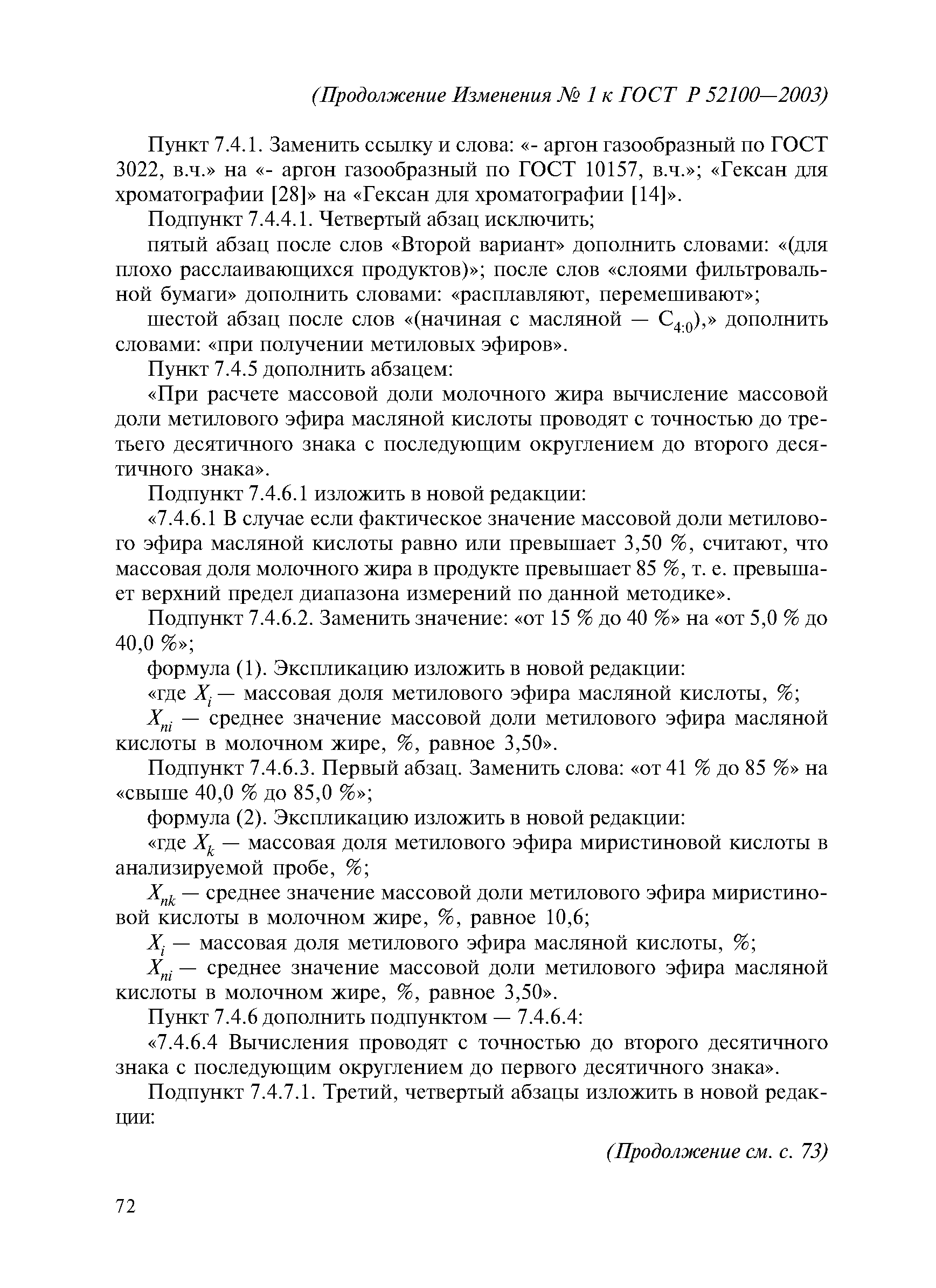 (Продолжение Изменения № 1 к ГОСТ Р 52100—2003)

Пункт 7.4.1. Заменить ссылку и слова: «- аргон газообразный по ГОСТ 3022, в.ч.» на «- аргон газообразный по ГОСТ 10157, в.ч.»; «Гексан для хроматографии [28]» на «Гексан для хроматографии [14]».

Подпункт 7.4.4.1. Четвертый абзац исключить;

пятый абзац после слов «Второй вариант» дополнить словами: «(для плохо расслаивающихся продуктов)»; после слов «слоями фильтровальной бумаги» дополнить словами: «расплавляют, перемешивают»;

шестой абзац после слов «(начиная с масляной — $C_{4:0}$),» дополнить словами: «при получении метиловых эфиров».

Пункт 7.4.5 дополнить абзацем:

«При расчете массовой доли молочного жира вычисление массовой доли метилового эфира масляной кислоты проводят с точностью до третьего десятичного знака с последующим округлением до второго десятичного знака».

Подпункт 7.4.6.1 изложить в новой редакции:

«7.4.6.1 В случае если фактическое значение массовой доли метилового эфира масляной кислоты равно или превышает 3,50 %, считают, что массовая доля молочного жира в продукте превышает 85 %, т. е. превышает верхний предел диапазона измерений по данной методике».

Подпункт 7.4.6.2. Заменить значение: «от 15 % до 40 %» на «от 5,0 % до 40,0 %»;

формула (1). Экспликацию изложить в новой редакции:

«где $X_i$ — массовая доля метилового эфира масляной кислоты, %;

$X_{ni}$ — среднее значение массовой доли метилового эфира масляной кислоты в молочном жире, %, равное 3,50».

Подпункт 7.4.6.3. Первый абзац. Заменить слова: «от 41 % до 85 %» на «свыше 40,0 % до 85,0 %»;

формула (2). Экспликацию изложить в новой редакции:

«где $X_k$ — массовая доля метилового эфира миристиновой кислоты в анализируемой пробе, %;

$X_{nk}$ — среднее значение массовой доли метилового эфира миристиновой кислоты в молочном жире, %, равное 10,6;

$X_i$ — массовая доля метилового эфира масляной кислоты, %;

$X_{ni}$ — среднее значение массовой доли метилового эфира масляной кислоты в молочном жире, %, равное 3,50».

Пункт 7.4.6 дополнить подпунктом — 7.4.6.4:

«7.4.6.4 Вычисления проводят с точностью до второго десятичного знака с последующим округлением до первого десятичного знака».

Подпункт 7.4.7.1. Третий, четвертый абзацы изложить в новой редакции:

(Продолжение см. с. 73)

72